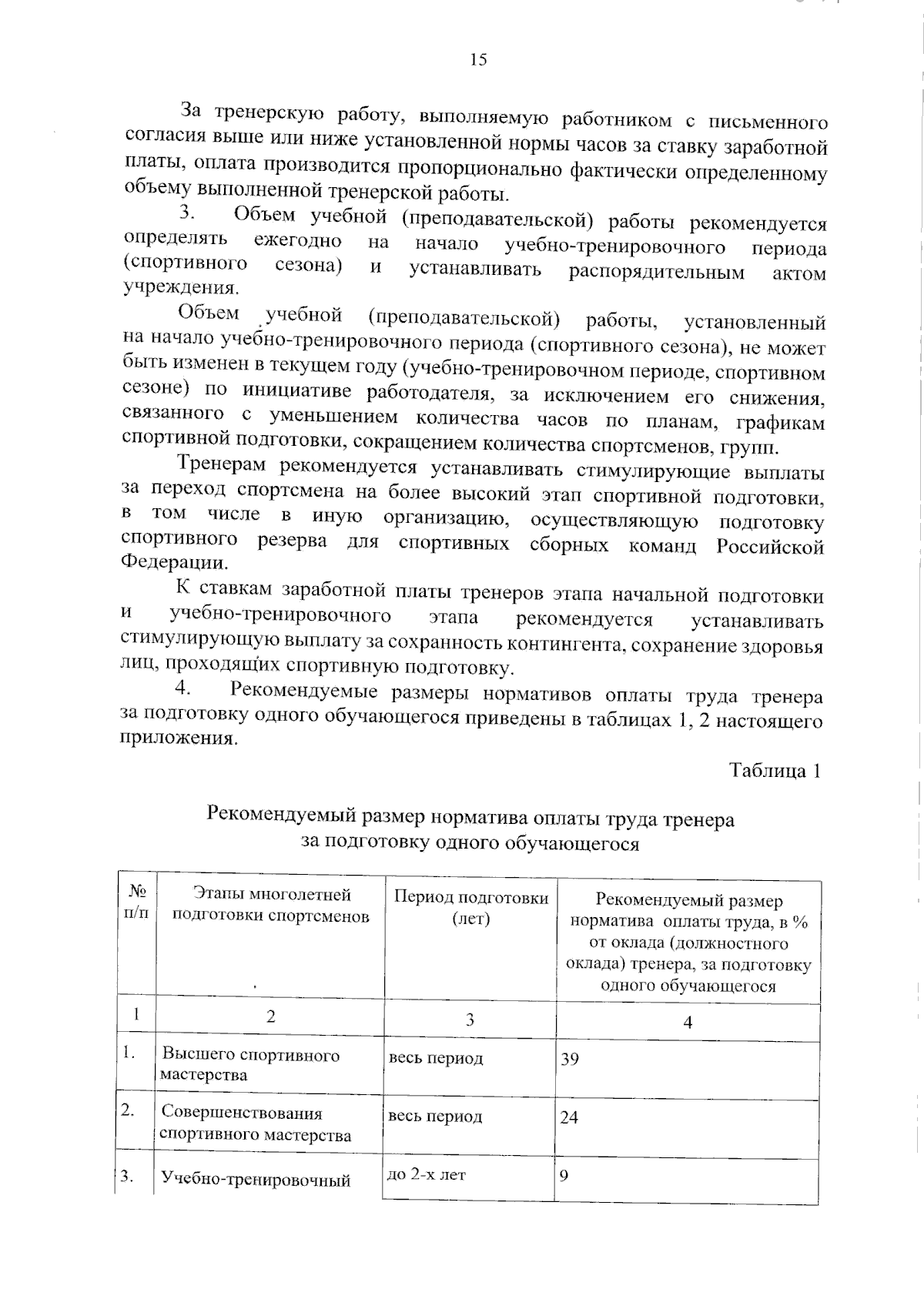 15

За тренерскую работу, выполняемую работником с письменного согласия выше или ниже установленной нормы часов за ставку заработной платы, оплата производится пропорционально фактически определенному объему выполненной тренерской работы.

3. Объем учебной (преподавательской) работы рекомендуется определять ежегодно на начало учебно-тренировочного периода (спортивного сезона) и устанавливать распорядительным актом учреждения.

Объем учебной (преподавательской) работы, установленный на начало учебно-тренировочного периода (спортивного сезона), не может быть изменен в текущем году (учебно-тренировочном периоде, спортивном сезоне) по инициативе работодателя, за исключением его снижения, связанного с уменьшением количества часов по планам, графикам спортивной подготовки, сокращением количества спортсменов, групп.

Тренерам рекомендуется устанавливать стимулирующие выплаты за переход спортсмена на более высокий этап спортивной подготовки, в том числе в иную организацию, осуществляющую подготовку спортивного резерва для спортивных сборных команд Российской Федерации.

К ставкам заработной платы тренеров этапа начальной подготовки и учебно-тренировочного этапа рекомендуется устанавливать стимулирующую выплату за сохранность контингента, сохранение здоровья лиц, проходящих спортивную подготовку.

4. Рекомендуемые размеры нормативов оплаты труда тренера за подготовку одного обучающегося приведены в таблицах 1, 2 настоящего приложения.

Таблица 1

Рекомендуемый размер норматива оплаты труда тренера за подготовку одного обучающегося

| № п/п | Этапы многолетней подготовки спортсменов | Период подготовки (лет) | Рекомендуемый размер норматива оплаты труда, в % от оклада (должностного оклада) тренера, за подготовку одного обучающегося |
|---|---|---|---|
| 1 | 2 | 3 | 4 |
| 1. | Высшего спортивного мастерства | весь период | 39 |
| 2. | Совершенствования спортивного мастерства | весь период | 24 |
| 3. | Учебно-тренировочный | до 2-х лет | 9 |